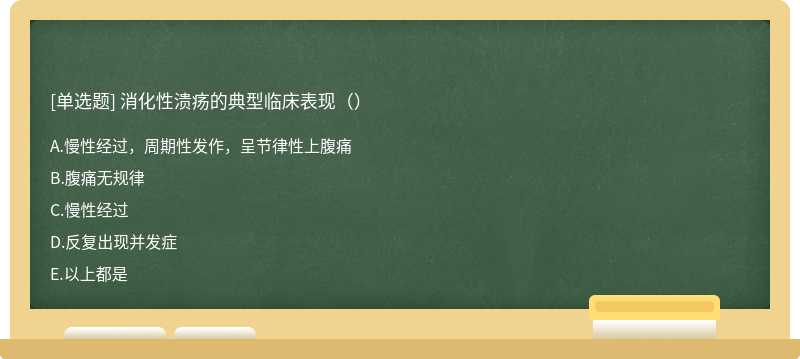 [单选题] 消化性溃疡的典型临床表现（）

A.慢性经过，周期性发作，呈节律性上腹痛

B.腹痛无规律

C.慢性经过

D.反复出现并发症

E.以上都是